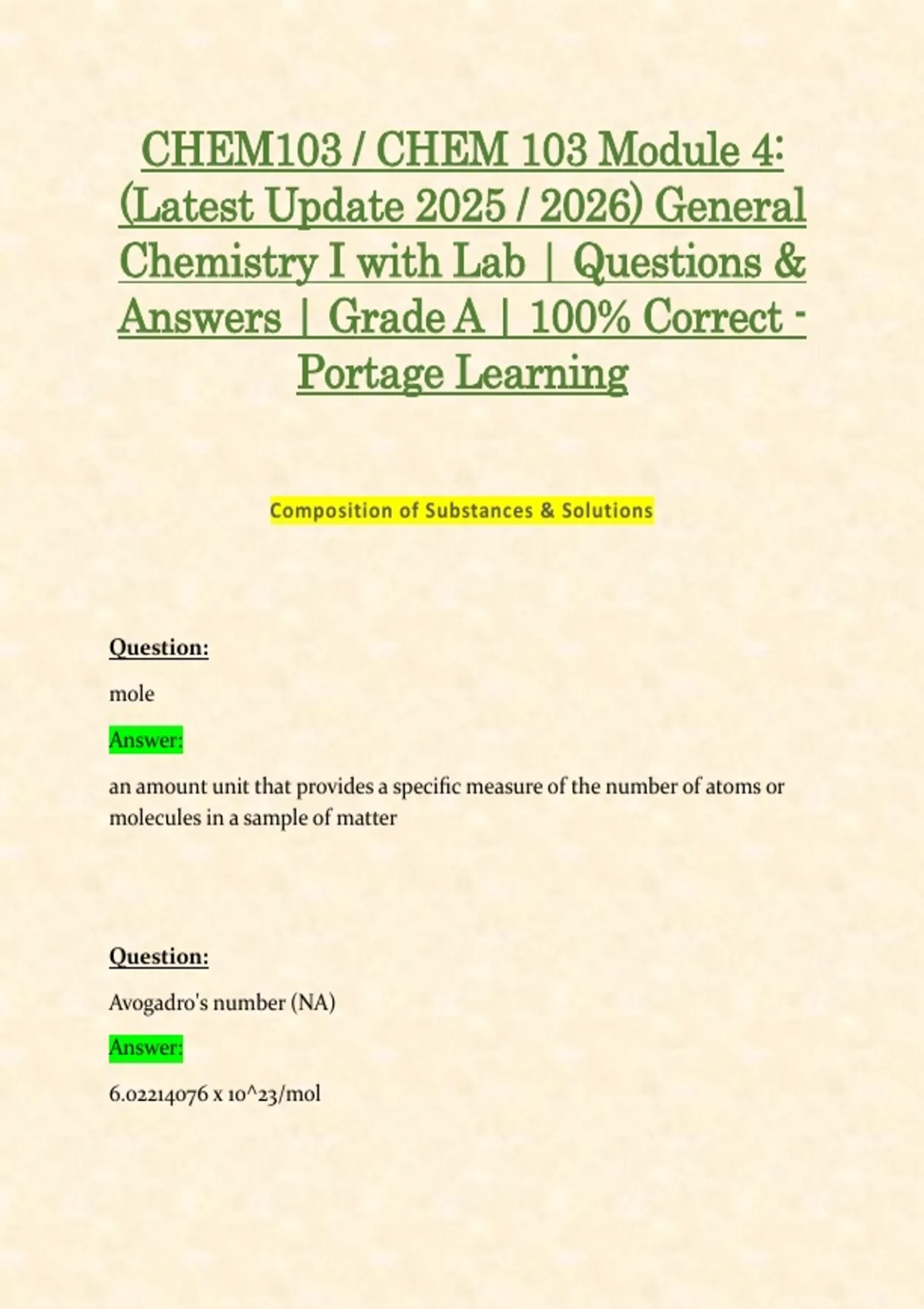 CHEM103 / CHEM 103 Module 4: (Latest Update 2025 / 2026) General Chemistry I with Lab | Questions & Answers | Grade A | 100% Correct - Portage Learning

Composition of Substances & Solutions

Question:

mole

Answer:

an amount unit that provides a specific measure of the number of atoms or molecules in a sample of matter

Question:

Avogadro's number (NA)

Answer:

6.02214076 x 10^23/mol